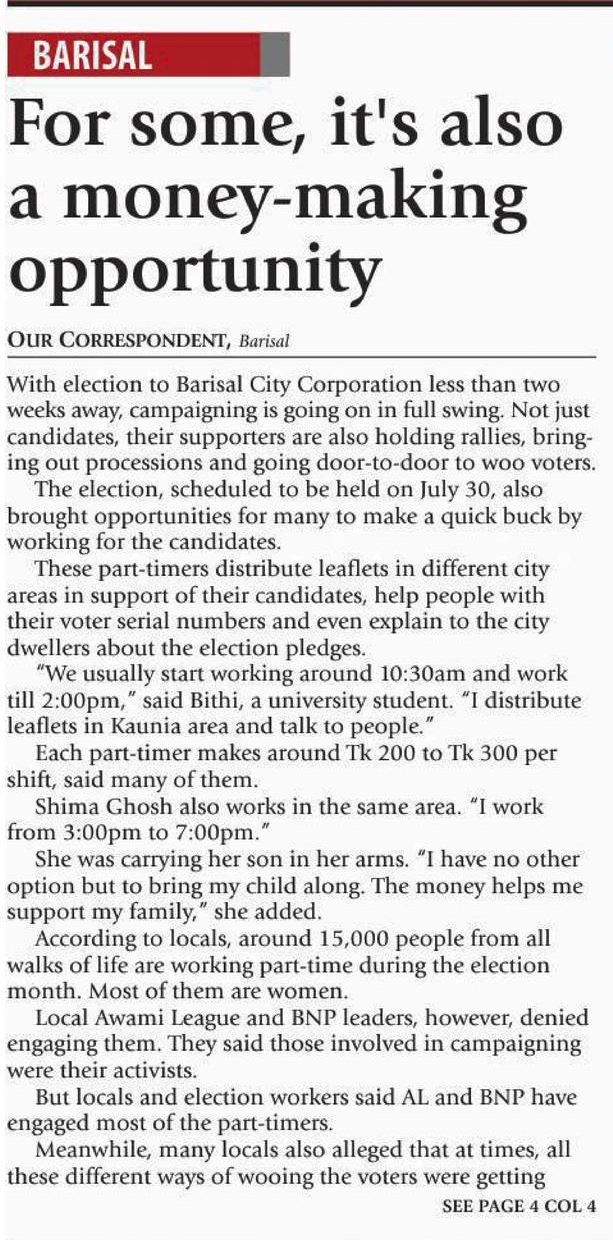 BARISAL

For some, it's also a money-making opportunity

OUR CORRESPONDENT, Barisal

With election to Barisal City Corporation less than two weeks away, campaigning is going on in full swing. Not just candidates, their supporters are also holding rallies, bringing out processions and going door-to-door to woo voters.

The election, scheduled to be held on July 30, also brought opportunities for many to make a quick buck by working for the candidates.

These part-timers distribute leaflets in different city areas in support of their candidates, help people with their voter serial numbers and even explain to the city dwellers about the election pledges.

"We usually start working around 10:30am and work till 2:00pm," said Bithi, a university student. "I distribute leaflets in Kaunia area and talk to people."

Each part-timer makes around Tk 200 to Tk 300 per shift, said many of them.

Shima Ghosh also works in the same area. "I work from 3:00pm to 7:00pm."

She was carrying her son in her arms. "I have no other option but to bring my child along. The money helps me support my family," she added.

According to locals, around 15,000 people from all walks of life are working part-time during the election month. Most of them are women.

Local Awami League and BNP leaders, however, denied engaging them. They said those involved in campaigning were their activists.

But locals and election workers said AL and BNP have engaged most of the part-timers.

Meanwhile, many locals also alleged that at times, all these different ways of wooing the voters were getting

SEE PAGE 4 COL 4